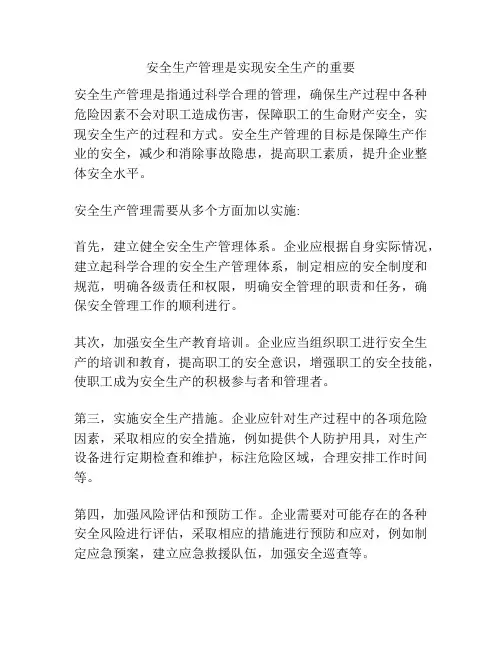 安全生产管理是实现安全生产的重要

安全生产管理是指通过科学合理的管理，确保生产过程中各种危险因素不会对职工造成伤害，保障职工的生命财产安全，实现安全生产的过程和方式。安全生产管理的目标是保障生产作业的安全，减少和消除事故隐患，提高职工素质，提升企业整体安全水平。

安全生产管理需要从多个方面加以实施:

首先，建立健全安全生产管理体系。企业应根据自身实际情况，建立起科学合理的安全生产管理体系，制定相应的安全制度和规范，明确各级责任和权限，明确安全管理的职责和任务，确保安全管理工作的顺利进行。

其次，加强安全生产教育培训。企业应当组织职工进行安全生产的培训和教育，提高职工的安全意识，增强职工的安全技能，使职工成为安全生产的积极参与者和管理者。

第三，实施安全生产措施。企业应针对生产过程中的各项危险因素，采取相应的安全措施，例如提供个人防护用具，对生产设备进行定期检查和维护，标注危险区域，合理安排工作时间等。

第四，加强风险评估和预防工作。企业需要对可能存在的各种安全风险进行评估，采取相应的措施进行预防和应对，例如制定应急预案，建立应急救援队伍，加强安全巡查等。